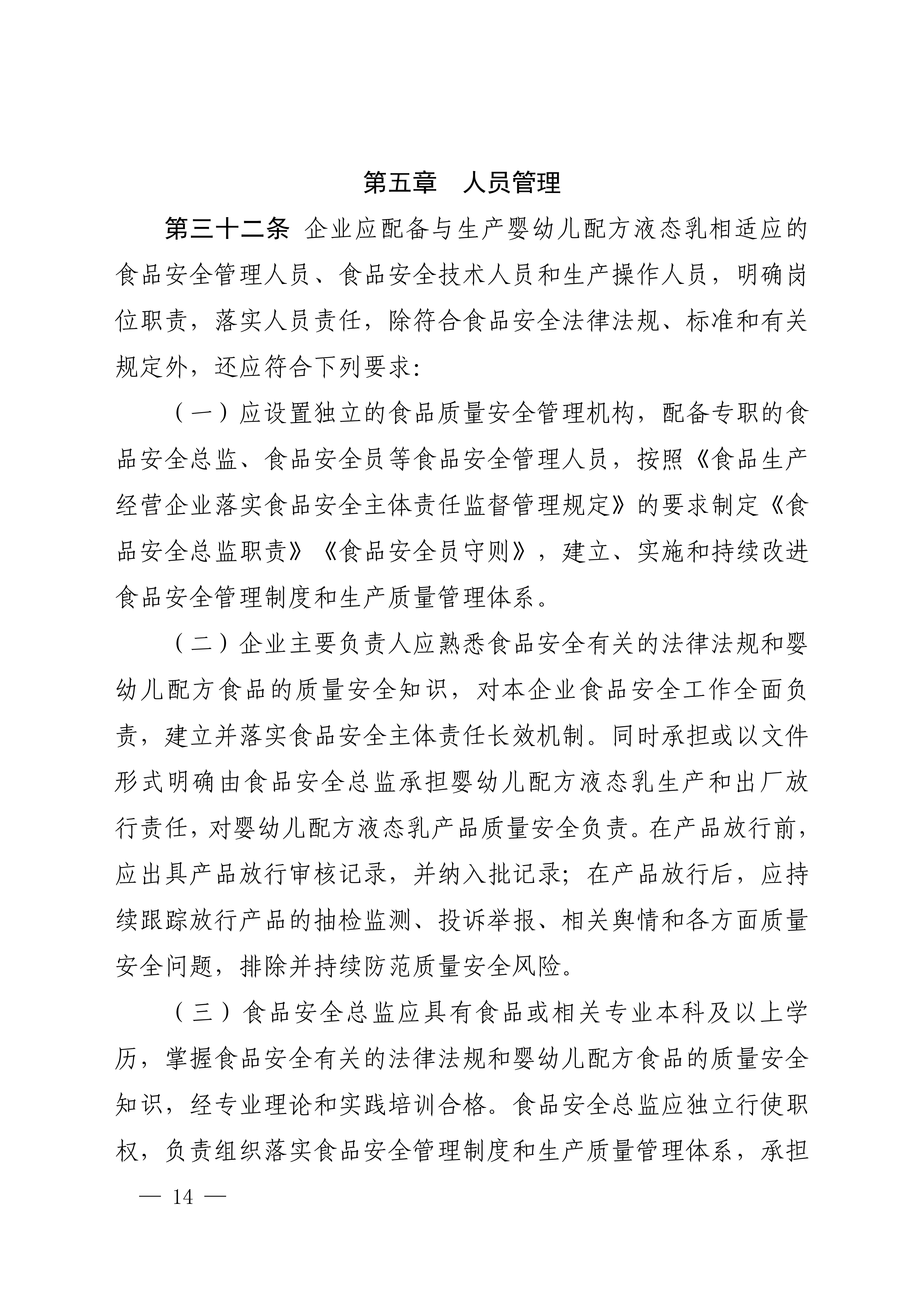 第五章　人员管理

第三十二条 企业应配备与生产婴幼儿配方液态乳相适应的食品安全管理人员、食品安全技术人员和生产操作人员，明确岗位职责，落实人员责任，除符合食品安全法律法规、标准和有关规定外，还应符合下列要求：

（一）应设置独立的食品质量安全管理机构，配备专职的食品安全总监、食品安全员等食品安全管理人员，按照《食品生产经营企业落实食品安全主体责任监督管理规定》的要求制定《食品安全总监职责》《食品安全员守则》，建立、实施和持续改进食品安全管理制度和生产质量管理体系。

（二）企业主要负责人应熟悉食品安全有关的法律法规和婴幼儿配方食品的质量安全知识，对本企业食品安全工作全面负责，建立并落实食品安全主体责任长效机制。同时承担或以文件形式明确由食品安全总监承担婴幼儿配方液态乳生产和出厂放行责任，对婴幼儿配方液态乳产品质量安全负责。在产品放行前，应出具产品放行审核记录，并纳入批记录；在产品放行后，应持续跟踪放行产品的抽检监测、投诉举报、相关舆情和各方面质量安全问题，排除并持续防范质量安全风险。

（三）食品安全总监应具有食品或相关专业本科及以上学历，掌握食品安全有关的法律法规和婴幼儿配方食品的质量安全知识，经专业理论和实践培训合格。食品安全总监应独立行使职权，负责组织落实食品安全管理制度和生产质量管理体系，承担

— 14 —